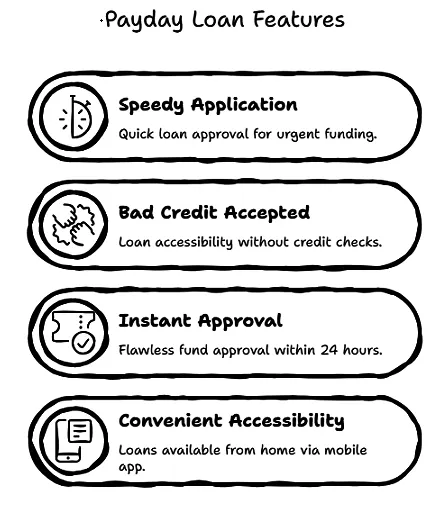 ·Payday Loan Features

Speedy Application

Quick loan approval for urgent funding.

Bad Credit Accepted

Loan accessibility without credit checks.

Instant Approval

Flawless fund approval within 24 hours.

Convenient Accessibility

Loans available from home via mobile app.